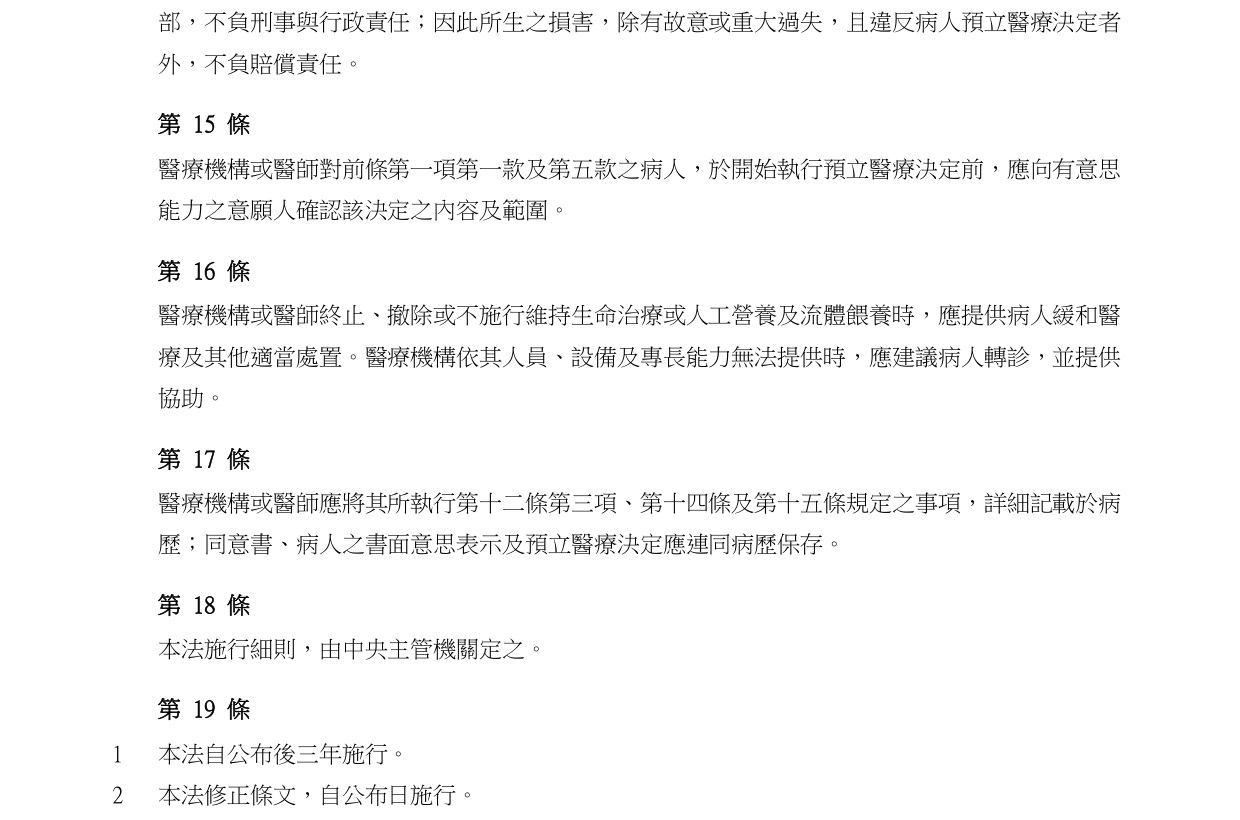 部，不負刑事與行政責任；因此所生之損害，除有故意或重大過失，且違反病人預立醫療決定者外，不負賠償責任。

第 15 條

醫療機構或醫師對前條第一項第一款及第五款之病人，於開始執行預立醫療決定前，應向有意思能力之意願人確認該決定之內容及範圍。

第 16 條

醫療機構或醫師終止、撤除或不施行維持生命治療或人工營養及流體餵養時，應提供病人緩和醫療及其他適當處置。醫療機構依其人員、設備及專長能力無法提供時，應建議病人轉診，並提供協助。

第 17 條

醫療機構或醫師應將其所執行第十二條第三項、第十四條及第十五條規定之事項，詳細記載於病歷；同意書、病人之書面意思表示及預立醫療決定應連同病歷保存。

第 18 條

本法施行細則，由中央主管機關定之。

第 19 條

1 本法自公布後三年施行。

2 本法修正條文，自公布日施行。